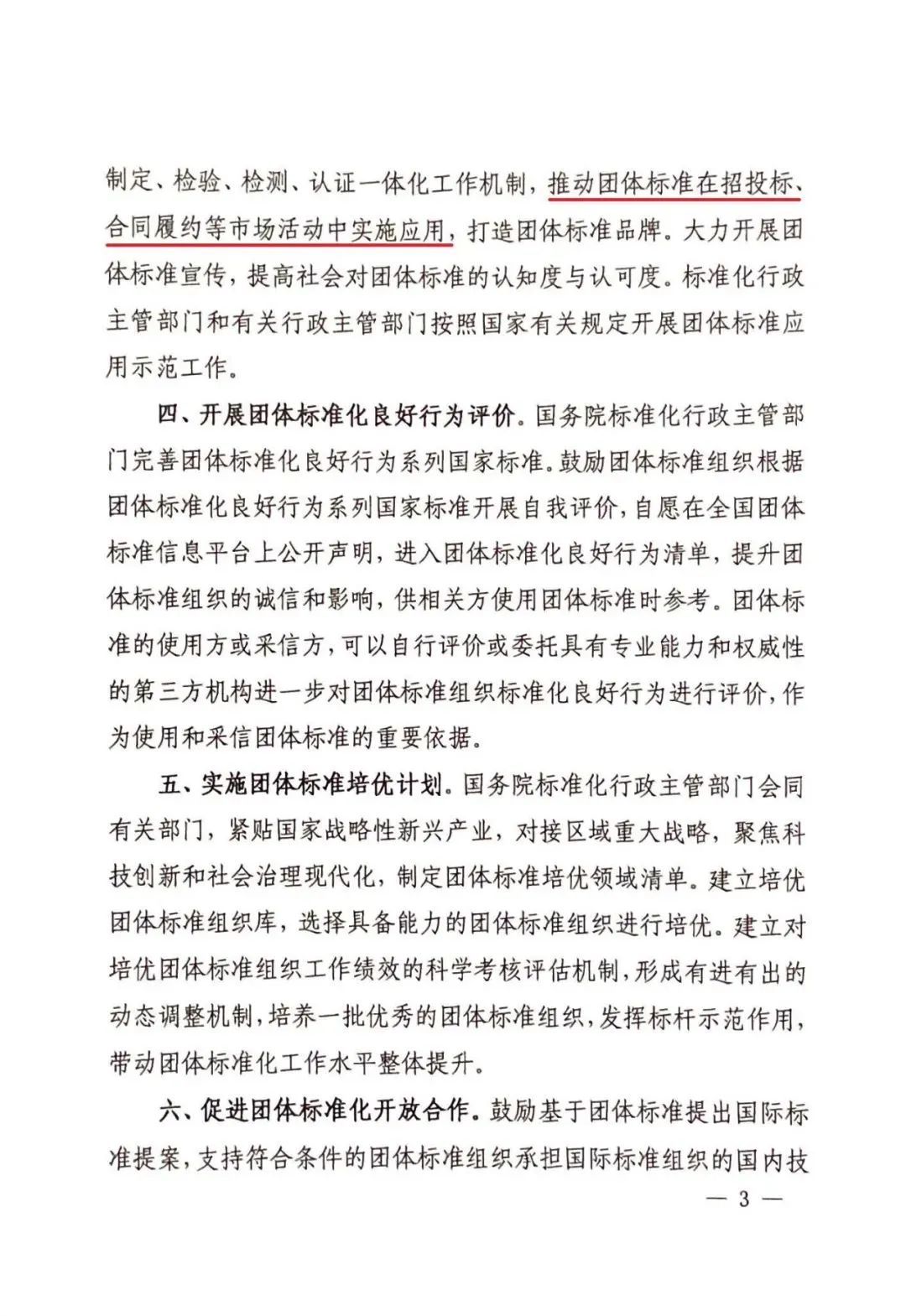 制定、检验、检测、认证一体化工作机制，推动团体标准在招投标、合同履约等市场活动中实施应用，打造团体标准品牌。大力开展团体标准宣传，提高社会对团体标准的认知度与认可度。标准化行政主管部门和有关行政主管部门按照国家有关规定开展团体标准应用示范工作。

四、开展团体标准化良好行为评价。国务院标准化行政主管部门完善团体标准化良好行为系列国家标准。鼓励团体标准组织根据团体标准化良好行为系列国家标准开展自我评价，自愿在全国团体标准信息平台上公开声明，进入团体标准化良好行为清单，提升团体标准组织的诚信和影响，供相关方使用团体标准时参考。团体标准的使用方或采信方，可以自行评价或委托具有专业能力和权威性的第三方机构进一步对团体标准组织标准化良好行为进行评价，作为使用和采信团体标准的重要依据。

五、实施团体标准培优计划。国务院标准化行政主管部门会同有关部门，紧贴国家战略性新兴产业，对接区域重大战略，聚焦科技创新和社会治理现代化，制定团体标准培优领域清单。建立培优团体标准组织库，选择具备能力的团体标准组织进行培优。建立对培优团体标准组织工作绩效的科学考核评估机制，形成有进有出的动态调整机制，培养一批优秀的团体标准组织，发挥标杆示范作用，带动团体标准化工作水平整体提升。

六、促进团体标准化开放合作。鼓励基于团体标准提出国际标准提案，支持符合条件的团体标准组织承担国际标准组织的国内技

— 3 —